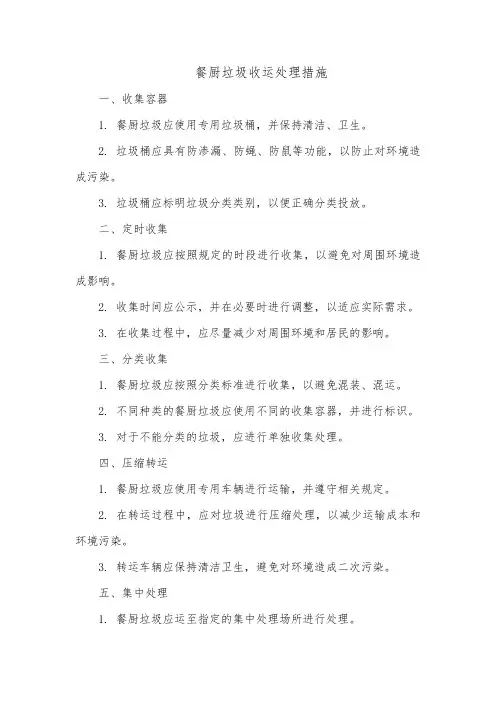 餐厨垃圾收运处理措施

一、收集容器

1. 餐厨垃圾应使用专用垃圾桶，并保持清洁、卫生。

2. 垃圾桶应具有防渗漏、防蝇、防鼠等功能，以防止对环境造成污染。

3. 垃圾桶应标明垃圾分类类别，以便正确分类投放。

二、定时收集

1. 餐厨垃圾应按照规定的时段进行收集，以避免对周围环境造成影响。

2. 收集时间应公示，并在必要时进行调整，以适应实际需求。

3. 在收集过程中，应尽量减少对周围环境和居民的影响。

三、分类收集

1. 餐厨垃圾应按照分类标准进行收集，以避免混装、混运。

2. 不同种类的餐厨垃圾应使用不同的收集容器，并进行标识。

3. 对于不能分类的垃圾，应进行单独收集处理。

四、压缩转运

1. 餐厨垃圾应使用专用车辆进行运输，并遵守相关规定。

2. 在转运过程中，应对垃圾进行压缩处理，以减少运输成本和环境污染。

3. 转运车辆应保持清洁卫生，避免对环境造成二次污染。

五、集中处理

1. 餐厨垃圾应运至指定的集中处理场所进行处理。